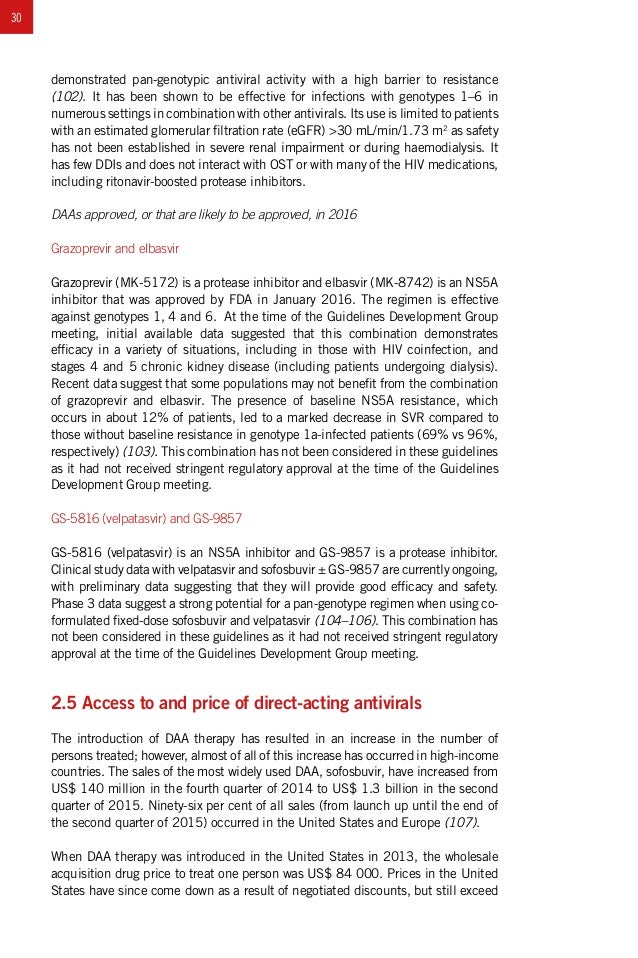 30

demonstrated pan-genotypic antiviral activity with a high barrier to resistance (102). It has been shown to be effective for infections with genotypes 1–6 in numerous settings in combination with other antivirals. Its use is limited to patients with an estimated glomerular filtration rate (eGFR) >30 mL/min/1.73 m$^2$ as safety has not been established in severe renal impairment or during haemodialysis. It has few DDIs and does not interact with OST or with many of the HIV medications, including ritonavir-boosted protease inhibitors.

DAAs approved, or that are likely to be approved, in 2016

Grazoprevir and elbasvir

Grazoprevir (MK-5172) is a protease inhibitor and elbasvir (MK-8742) is an NS5A inhibitor that was approved by FDA in January 2016. The regimen is effective against genotypes 1, 4 and 6. At the time of the Guidelines Development Group meeting, initial available data suggested that this combination demonstrates efficacy in a variety of situations, including in those with HIV coinfection, and stages 4 and 5 chronic kidney disease (including patients undergoing dialysis). Recent data suggest that some populations may not benefit from the combination of grazoprevir and elbasvir. The presence of baseline NS5A resistance, which occurs in about 12% of patients, led to a marked decrease in SVR compared to those without baseline resistance in genotype 1a-infected patients (69% vs 96%, respectively) (103). This combination has not been considered in these guidelines as it had not received stringent regulatory approval at the time of the Guidelines Development Group meeting.

GS-5816 (velpatasvir) and GS-9857

GS-5816 (velpatasvir) is an NS5A inhibitor and GS-9857 is a protease inhibitor. Clinical study data with velpatasvir and sofosbuvir ± GS-9857 are currently ongoing, with preliminary data suggesting that they will provide good efficacy and safety. Phase 3 data suggest a strong potential for a pan-genotype regimen when using co-formulated fixed-dose sofosbuvir and velpatasvir (104–106). This combination has not been considered in these guidelines as it had not received stringent regulatory approval at the time of the Guidelines Development Group meeting.

2.5 Access to and price of direct-acting antivirals

The introduction of DAA therapy has resulted in an increase in the number of persons treated; however, almost of all of this increase has occurred in high-income countries. The sales of the most widely used DAA, sofosbuvir, have increased from US$ 140 million in the fourth quarter of 2014 to US$ 1.3 billion in the second quarter of 2015. Ninety-six per cent of all sales (from launch up until the end of the second quarter of 2015) occurred in the United States and Europe (107).

When DAA therapy was introduced in the United States in 2013, the wholesale acquisition drug price to treat one person was US$ 84 000. Prices in the United States have since come down as a result of negotiated discounts, but still exceed